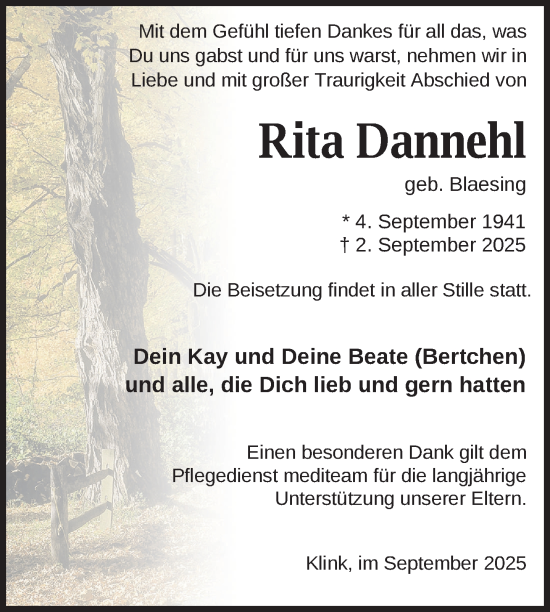 Mit dem Gefühl tiefen Dankes für all das, was Du uns gabst und für uns warst, nehmen wir in Liebe und mit großer Traurigkeit Abschied von

Rita Dannehl

geb. Blaesing

* 4. September 1941
† 2. September 2025

Die Beisetzung findet in aller Stille statt.

Dein Kay und Deine Beate (Bertchen)
und alle, die Dich lieb und gern hatten

Einen besonderen Dank gilt dem Pflegedienst mediteam für die langjährige Unterstützung unserer Eltern.

Klink, im September 2025